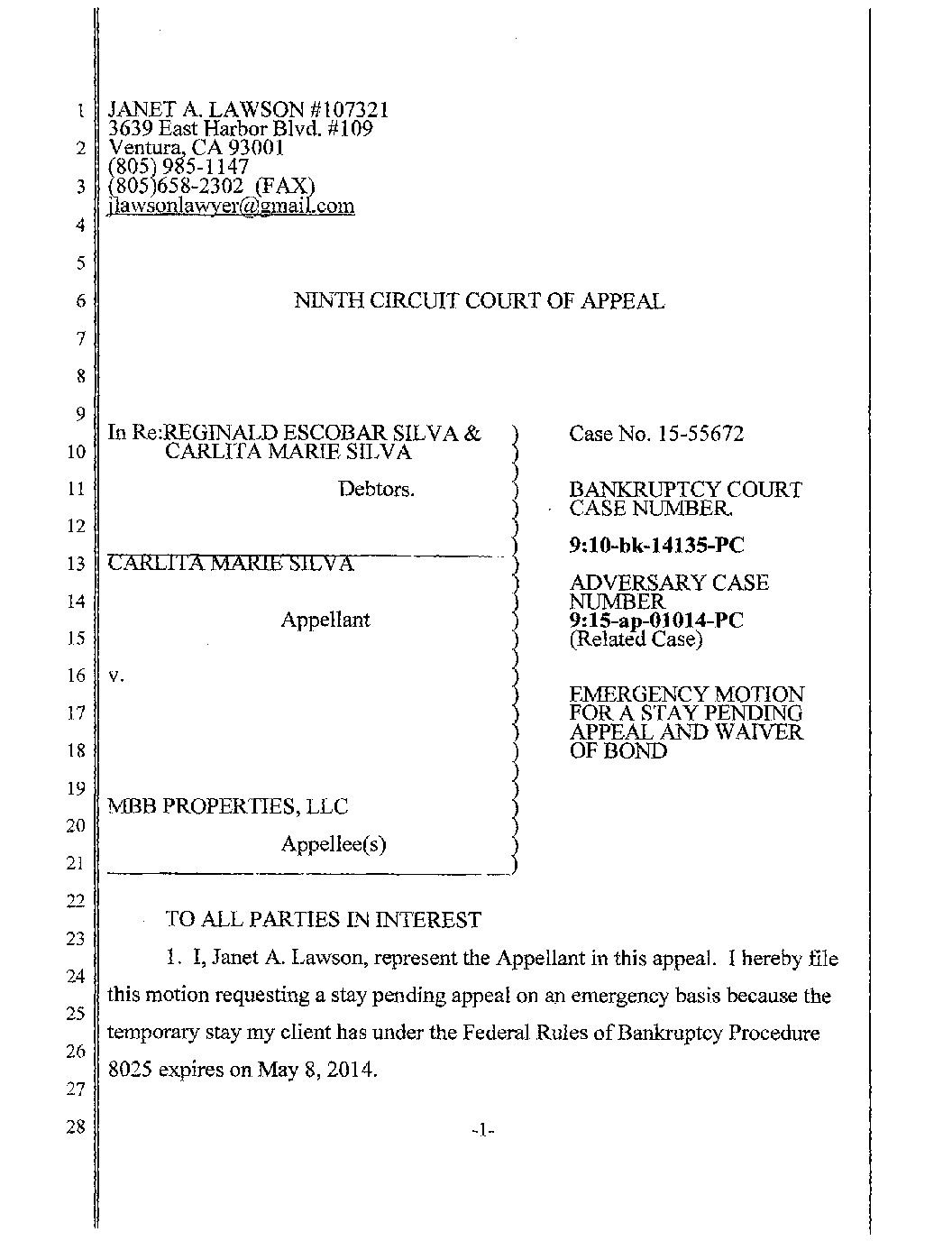 1
2
3
4
5
6
7
8
9
10
11
12
13
14
15
16
17
18
19
20
21
22
23
24
25
26
27
28

JANET A. LAWSON #107321
3639 East Harbor Blvd. #109
Ventura, CA 93001
(805) 985-1147
(805)658-2302 (FAX)
jlawsonlawyer@gmail.com

NINTH CIRCUIT COURT OF APPEAL

In Re:REGINALD ESCOBAR SILVA & CARLITA MARIE SILVA

Debtors.

CARLITA MARIE SILVA

Appellant

v.

MBB PROPERTIES, LLC

Appellee(s)

Case No. 15-55672

BANKRUPTCY COURT CASE NUMBER.

9:10-bk-14135-PC

ADVERSARY CASE NUMBER
9:15-ap-01014-PC
(Related Case)

EMERGENCY MOTION FOR A STAY PENDING APPEAL AND WAIVER OF BOND

TO ALL PARTIES IN INTEREST

1. I, Janet A. Lawson, represent the Appellant in this appeal. I hereby file this motion requesting a stay pending appeal on an emergency basis because the temporary stay my client has under the Federal Rules of Bankruptcy Procedure 8025 expires on May 8, 2014.

-1-